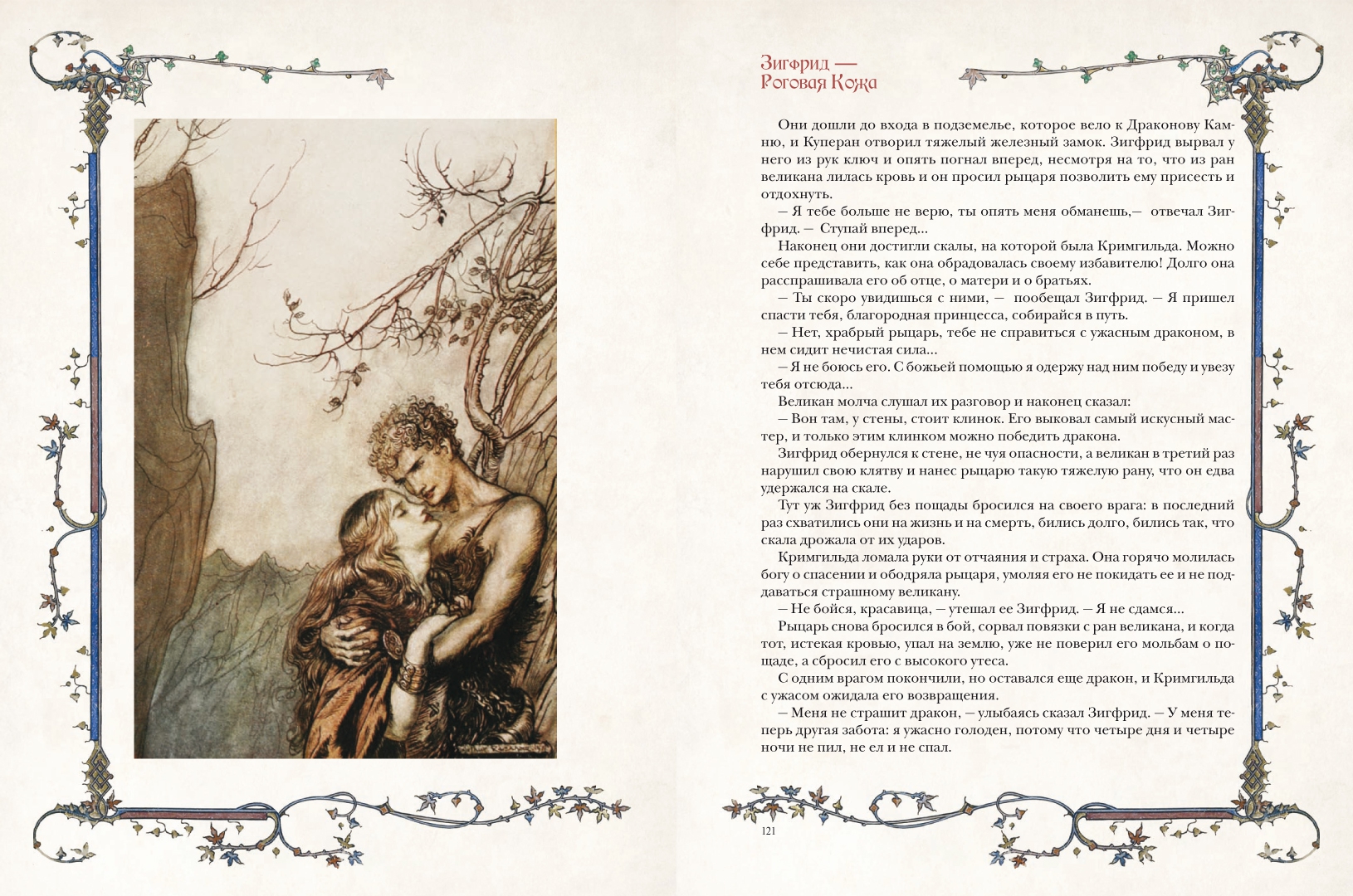 Зигфрид —
Роговая Кожа

Они дошли до входа в подземелье, которое вело к Драконову Камню, и Куперан отворил тяжелый железный замок. Зигфрид вырвал у него из рук ключ и опять погнал вперед, несмотря на то, что из ран великана лилась кровь и он просил рыцаря позволить ему присесть и отдохнуть.

— Я тебе больше не верю, ты опять меня обманешь,— отвечал Зигфрид. — Ступай вперед...

Наконец они достигли скалы, на которой была Кримгильда. Можно себе представить, как она обрадовалась своему избавителю! Долго она расспрашивала его об отце, о матери и о братьях.

— Ты скоро увидишься с ними, — пообещал Зигфрид. — Я пришел спасти тебя, благородная принцесса, собирайся в путь.

— Нет, храбрый рыцарь, тебе не справиться с ужасным драконом, в нем сидит нечистая сила...

— Я не боюсь его. С божьей помощью я одержу над ним победу и увезу тебя отсюда...

Великан молча слушал их разговор и наконец сказал:

— Вон там, у стены, стоит клинок. Его выковал самый искусный мастер, и только этим клинком можно победить дракона.

Зигфрид обернулся к стене, не чуя опасности, а великан в третий раз нарушил свою клятву и нанес рыцарю такую тяжелую рану, что он едва удержался на скале.

Тут уж Зигфрид без пощады бросился на своего врага: в последний раз схватились они на жизнь и на смерть, бились долго, бились так, что скала дрожала от их ударов.

Кримгильда ломала руки от отчаяния и страха. Она горячо молилась богу о спасении и ободряла рыцаря, умоляя его не покидать ее и не поддаваться страшному великану.

— Не бойся, красавица, — утешал ее Зигфрид. — Я не сдамся...

Рыцарь снова бросился в бой, сорвал повязки с ран великана, и когда тот, истекая кровью, упал на землю, уже не поверил его мольбам о пощаде, а сбросил его с высокого утеса.

С одним врагом покончили, но оставался еще дракон, и Кримгильда с ужасом ожидала его возвращения.

— Меня не страшит дракон, — улыбаясь сказал Зигфрид. — У меня теперь другая забота: я ужасно голоден, потому что четыре дня и четыре ночи не пил, не ел и не спал.

121